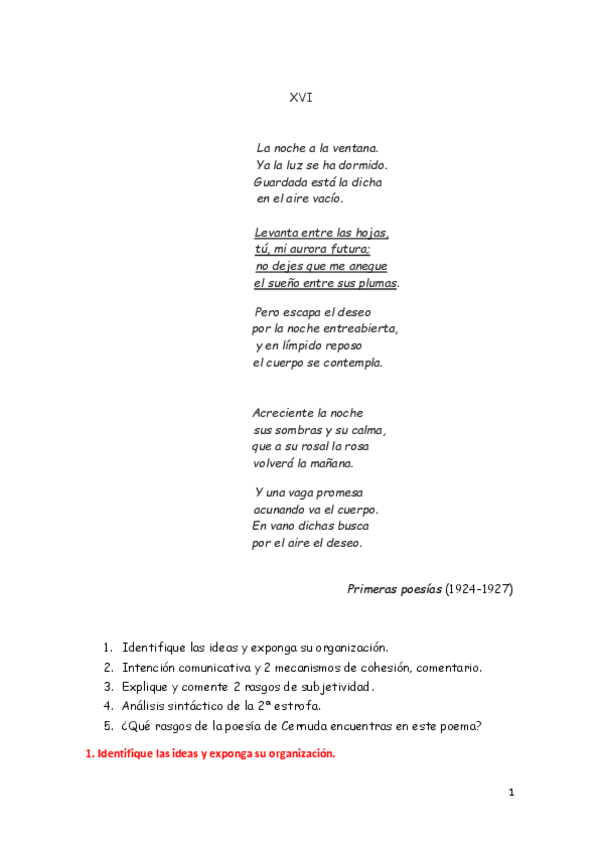 XVI

La noche a la ventana.
Ya la luz se ha dormido.
Guardada está la dicha
en el aire vacío.

Levanta entre las hojas,
tú, mi aurora futura;
no dejes que me anegue
el sueño entre sus plumas.

Pero escapa el deseo
por la noche entreabierta,
y en límpido reposo
el cuerpo se contempla.

Acreciente la noche
sus sombras y su calma,
que a su rosal la rosa
volverá la mañana.

Y una vaga promesa
acunando va el cuerpo.
En vano dichas busca
por el aire el deseo.

Primeras poesías (1924-1927)

1. Identifique las ideas y exponga su organización.
2. Intención comunicativa y 2 mecanismos de cohesión, comentario.
3. Explique y comente 2 rasgos de subjetividad.
4. Análisis sintáctico de la 2ª estrofa.
5. ¿Qué rasgos de la poesía de Cernuda encuentras en este poema?

1. Identifique las ideas y exponga su organización.

1